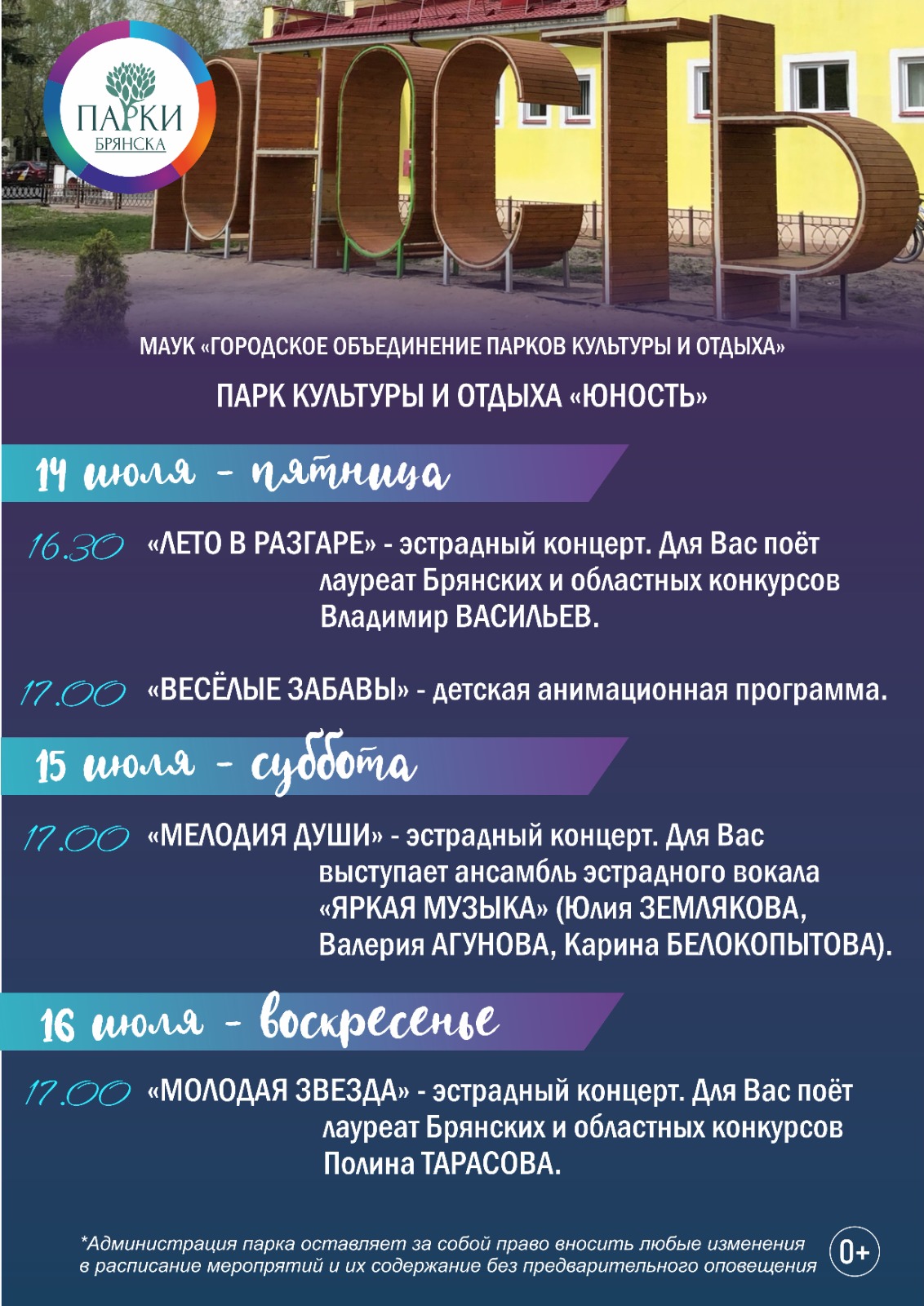 ПАРКИ БРЯНСКА

ЮНОСТЬ

МАУК «ГОРОДСКОЕ ОБЪЕДИНЕНИЕ ПАРКОВ КУЛЬТУРЫ И ОТДЫХА»

ПАРК КУЛЬТУРЫ И ОТДЫХА «ЮНОСТЬ»

14 июля - пятница

16.30 «ЛЕТО В РАЗГАРЕ» - эстрадный концерт. Для Вас поёт лауреат Брянских и областных конкурсов Владимир ВАСИЛЬЕВ.

17.00 «ВЕСЁЛЫЕ ЗАБАВЫ» - детская анимационная программа.

15 июля - суббота

17.00 «МЕЛОДИЯ ДУШИ» - эстрадный концерт. Для Вас выступает ансамбль эстрадного вокала «ЯРКАЯ МУЗЫКА» (Юлия ЗЕМЛЯКОВА, Валерия АГУНОВА, Карина БЕЛОКОПЫТОВА).

16 июля - воскресенье

17.00 «МОЛОДАЯ ЗВЕЗДА» - эстрадный концерт. Для Вас поёт лауреат Брянских и областных конкурсов Полина ТАРАСОВА.

*Администрация парка оставляет за собой право вносить любые изменения в расписание мероприятий и их содержание без предварительного оповещения

0+